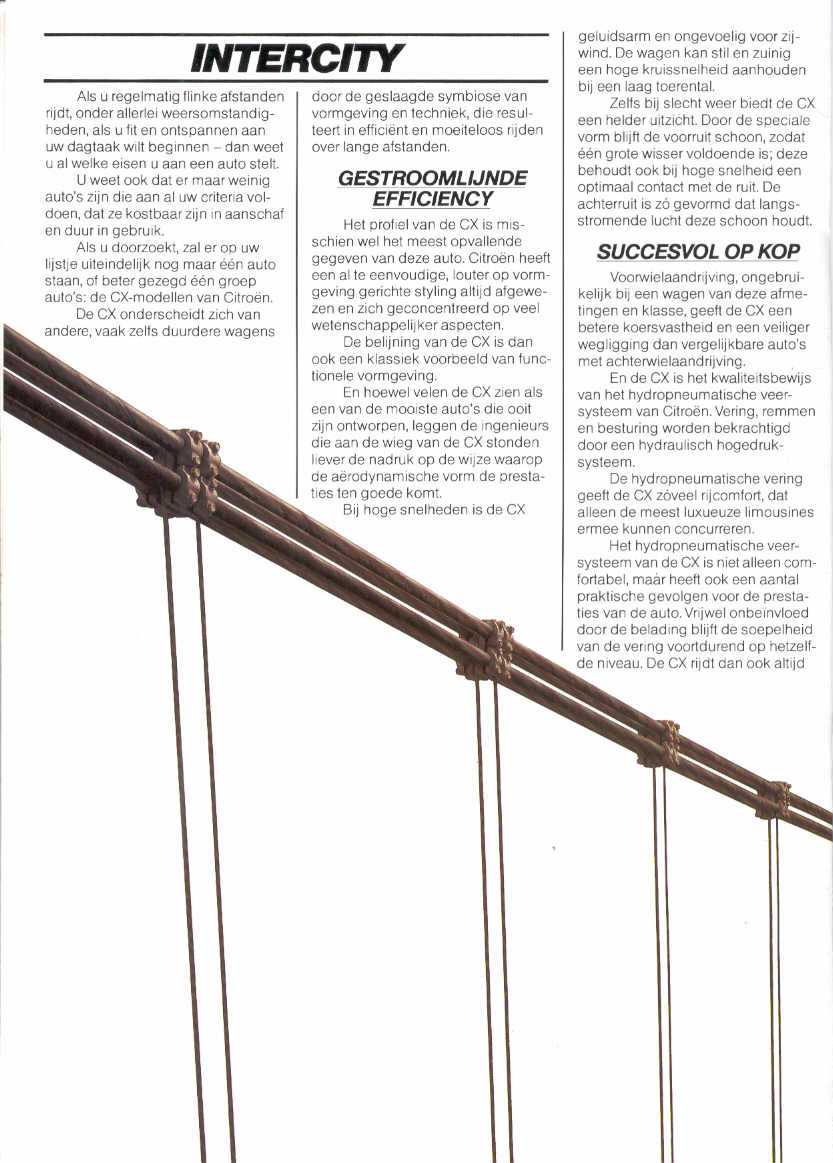 INTERCITY

Als u regelmatig flinke afstanden rijdt, onder allerlei weersomstandigheden, als u fit en ontspannen aan uw dagtaak wilt beginnen – dan weet u al welke eisen u aan een auto stelt.

U weet ook dat er maar weinig auto's zijn die aan al uw criteria voldoen, dat ze kostbaar zijn in aanschaf en duur in gebruik.

Als u doorzoekt, zal er op uw lijstje uiteindelijk nog maar één auto staan, of beter gezegd één groep auto's: de CX-modellen van Citroën.

De CX onderscheidt zich van andere, vaak zelfs duurdere wagens door de geslaagde symbiose van vormgeving en techniek, die resulteert in efficiënt en moeiteloos rijden over lange afstanden.

GESTROOMLIJNDE EFFICIENCY

Het profiel van de CX is misschien wel het meest opvallende gegeven van deze auto. Citroën heeft een al te eenvoudige, louter op vormgeving gerichte styling altijd afgewezen en zich geconcentreerd op veel wetenschappelijker aspecten.

De belijning van de CX is dan ook een klassiek voorbeeld van functionele vormgeving.

En hoewel velen de CX zien als een van de mooiste auto's die ooit zijn ontworpen, leggen de ingenieurs die aan de wieg van de CX stonden liever de nadruk op de wijze waarop de aërodynamische vorm de prestaties ten goede komt.

Bij hoge snelheden is de CX geluidsarm en ongevoelig voor zijwind. De wagen kan stil en zuinig een hoge kruissnelheid aanhouden bij een laag toerental.

Zelfs bij slecht weer biedt de CX een helder uitzicht. Door de speciale vorm blijft de voorruit schoon, zodat één grote wisser voldoende is; deze behoudt ook bij hoge snelheid een optimaal contact met de ruit. De achterruit is zó gevormd dat langsstromende lucht deze schoon houdt.

SUCCESVOL OP KOP

Voorwielaandrijving, ongebruikelijk bij een wagen van deze afmetingen en klasse, geeft de CX een betere koersvastheid en een veiliger wegligging dan vergelijkbare auto's met achterwielaandrijving.

En de CX is het kwaliteitsbewijs van het hydropneumatische veersysteem van Citroën. Vering, remmen en besturing worden bekrachtigd door een hydraulisch hogedruksysteem.

De hydropneumatische vering geeft de CX zóveel rijcomfort, dat alleen de meest luxueuze limousines ermee kunnen concurreren.

Het hydropneumatische veersysteem van de CX is niet alleen comfortabel, maar heeft ook een aantal praktische gevolgen voor de prestaties van de auto. Vrijwel onbeïnvloed door de belading blijft de soepelheid van de vering voortdurend op hetzelfde niveau. De CX rijdt dan ook altijd